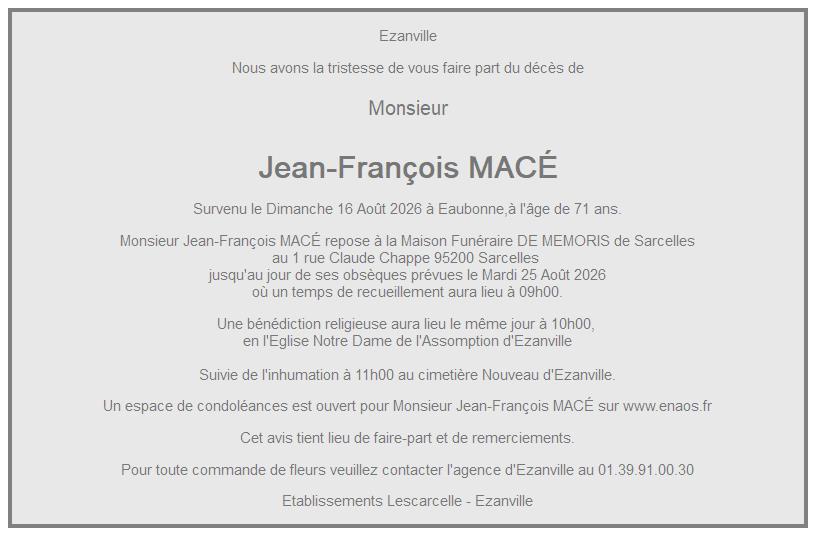 Ezanville

Nous avons la tristesse de vous faire part du décès de

Monsieur

Jean-François MACÉ

Survenu le Dimanche 16 Août 2026 à Eaubonne,à l'âge de 71 ans.

Monsieur Jean-François MACÉ repose à la Maison Funéraire DE MEMORIS de Sarcelles
au 1 rue Claude Chappe 95200 Sarcelles
jusqu'au jour de ses obsèques prévues le Mardi 25 Août 2026
où un temps de recueillement aura lieu à 09h00.

Une bénédiction religieuse aura lieu le même jour à 10h00,
en l'Eglise Notre Dame de l'Assomption d'Ezanville

Suivie de l'inhumation à 11h00 au cimetière Nouveau d'Ezanville.

Un espace de condoléances est ouvert pour Monsieur Jean-François MACÉ sur www.enaos.fr

Cet avis tient lieu de faire-part et de remerciements.

Pour toute commande de fleurs veuillez contacter l'agence d'Ezanville au 01.39.91.00.30

Etablissements Lescarcelle - Ezanville